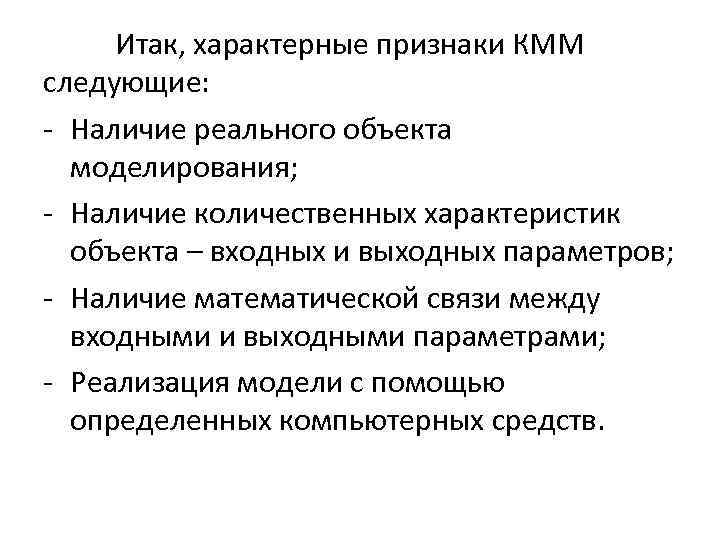 Итак, характерные признаки КММ следующие:

- Наличие реального объекта моделирования;

- Наличие количественных характеристик объекта – входных и выходных параметров;

- Наличие математической связи между входными и выходными параметрами;

- Реализация модели с помощью определенных компьютерных средств.